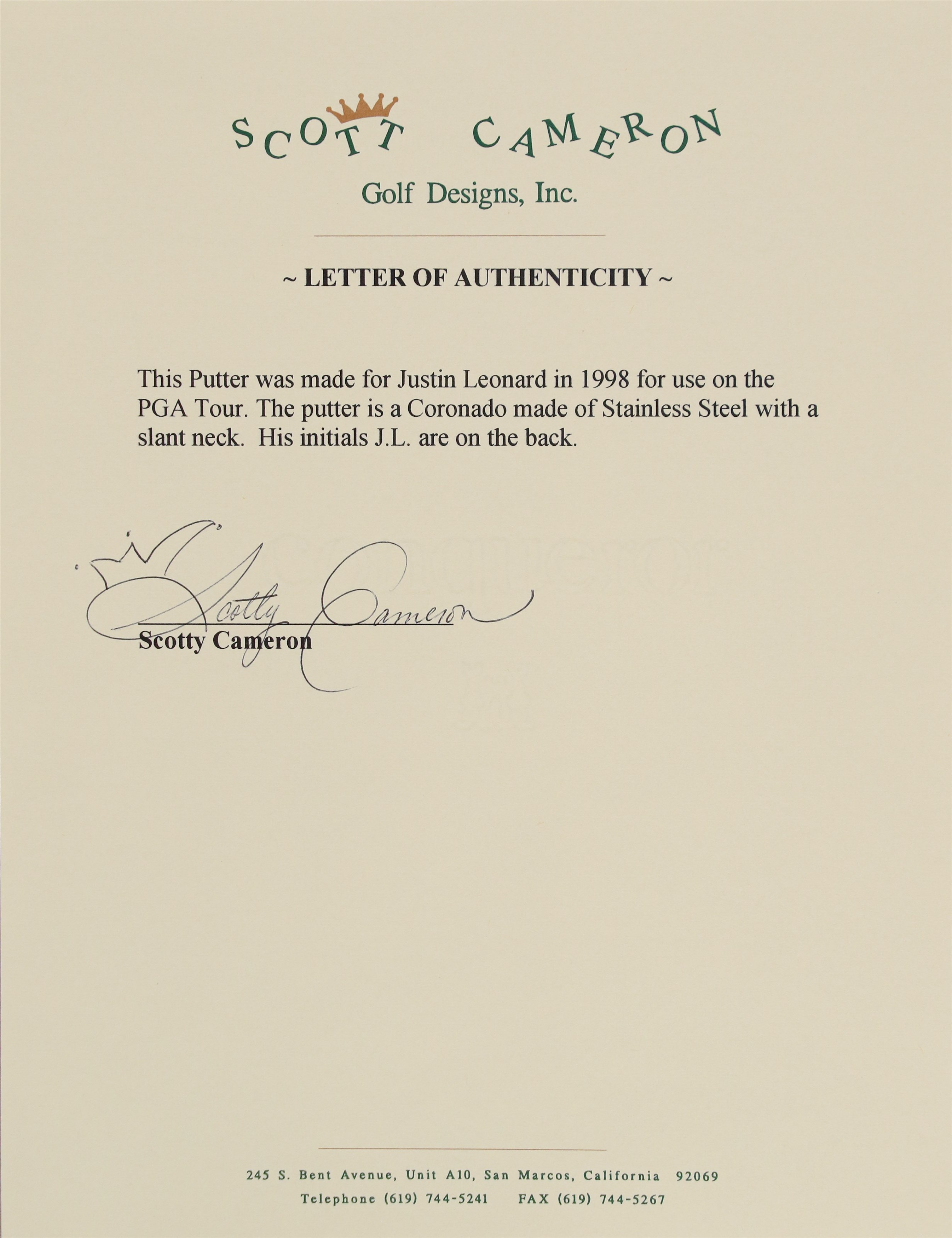 SCOTT CAMERON
Golf Designs, Inc.

~ LETTER OF AUTHENTICITY ~

This Putter was made for Justin Leonard in 1998 for use on the PGA Tour. The putter is a Coronado made of Stainless Steel with a slant neck. His initials J.L. are on the back.

Scotty Cameron

Scotty Cameron

245 S. Bent Avenue, Unit A10, San Marcos, California 92069
Telephone (619) 744-5241 FAX (619) 744-5267